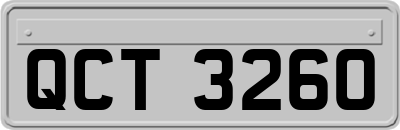 QCT 3260